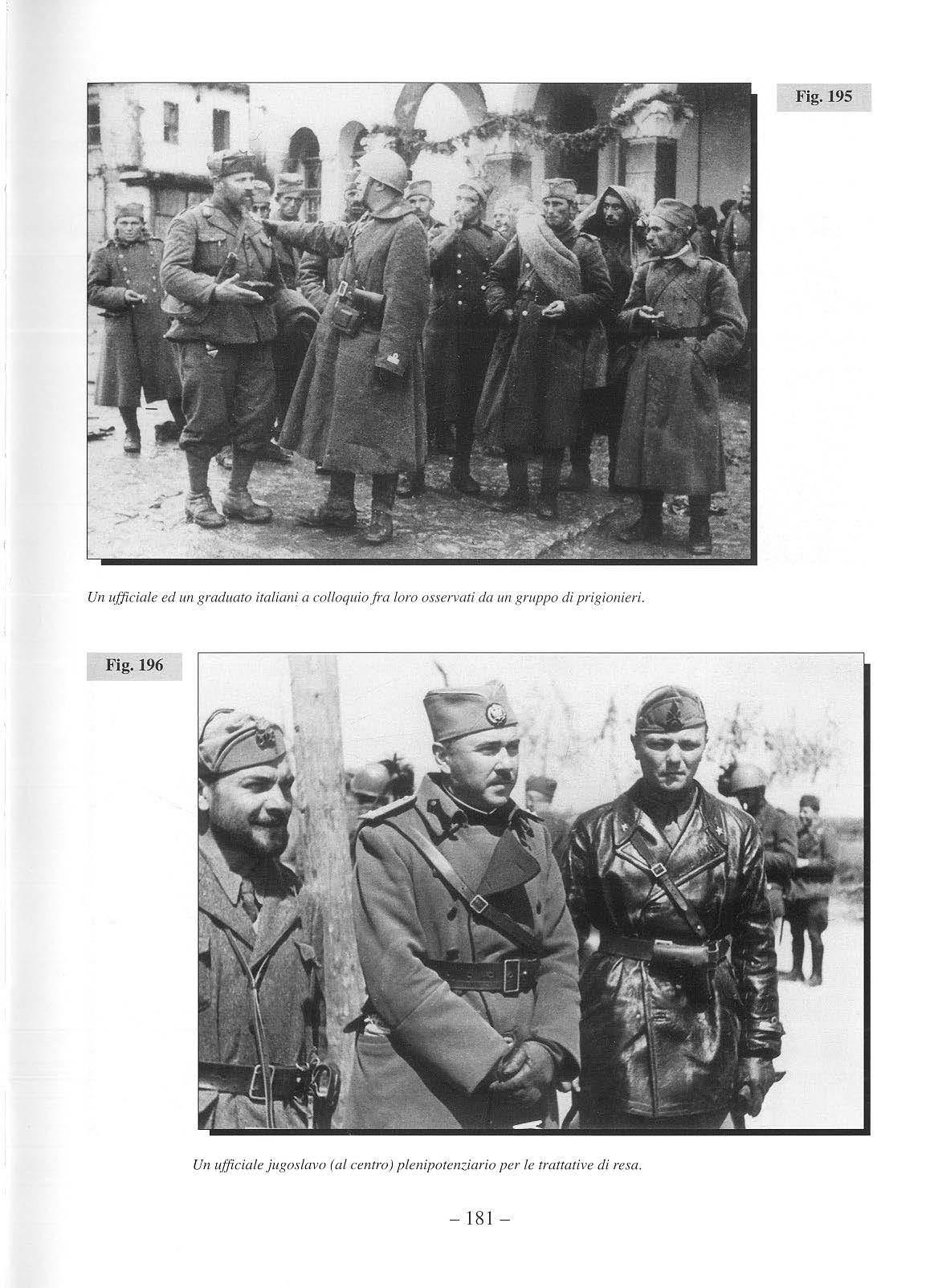 Fig. 195

Un ufficiale ed un graduato italiani a colloquio fra loro osservati da un gruppo di prigionieri.

Fig. 196

Un ufficiale jugoslavo (al centro) plenipotenziario per le trattative di resa.

– 181 –